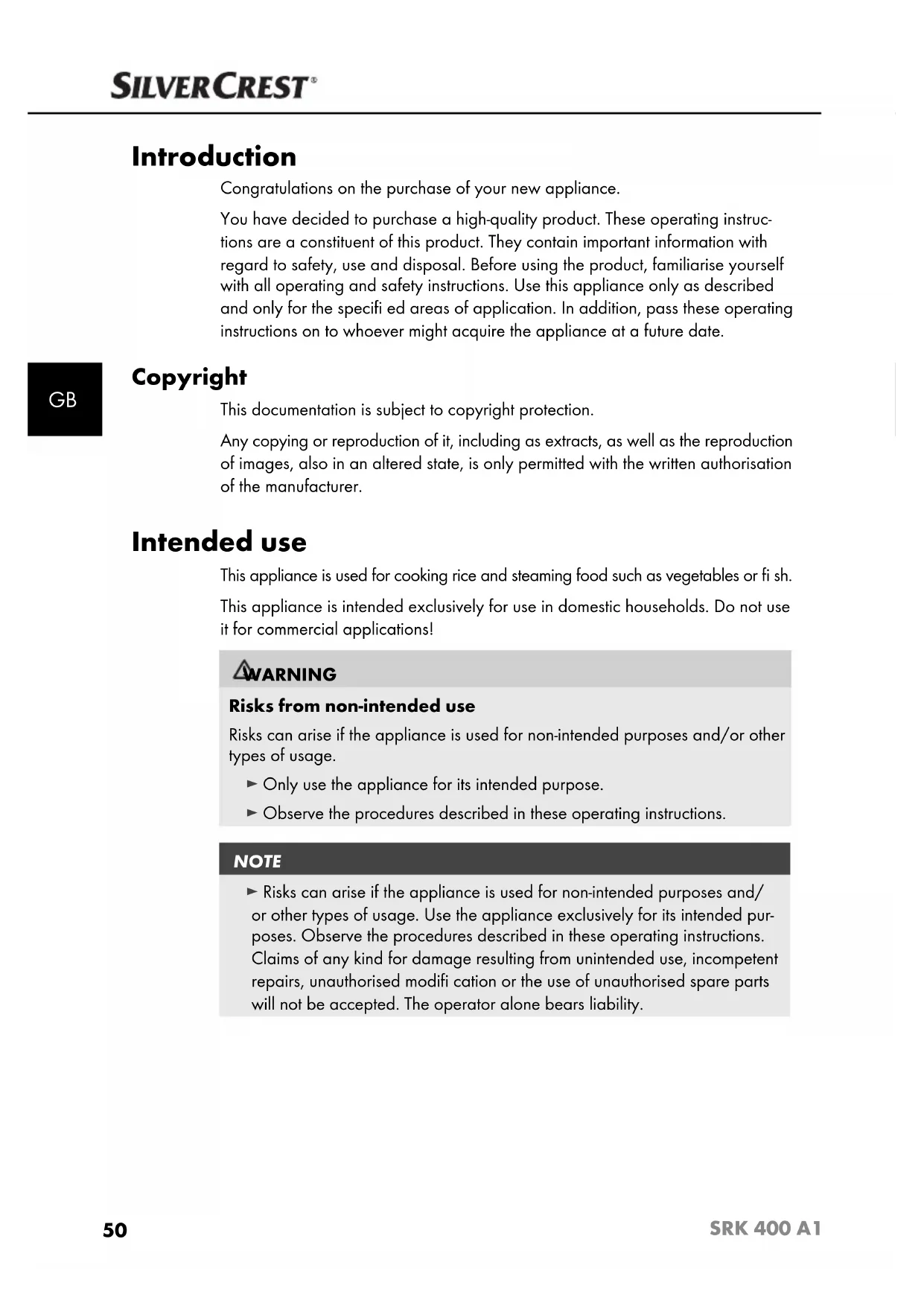 SILVERCREST®

Introduction

Congratulations on the purchase of your new appliance.

You have decided to purchase a high-quality product. These operating instructions are a constituent of this product. They contain important information with regard to safety, use and disposal. Before using the product, familiarise yourself with all operating and safety instructions. Use this appliance only as described and only for the specifi ed areas of application. In addition, pass these operating instructions on to whoever might acquire the appliance at a future date.

GB

Copyright

This documentation is subject to copyright protection.

Any copying or reproduction of it, including as extracts, as well as the reproduction of images, also in an altered state, is only permitted with the written authorisation of the manufacturer.

Intended use

This appliance is used for cooking rice and steaming food such as vegetables or fi sh.

This appliance is intended exclusively for use in domestic households. Do not use it for commercial applications!

WARNING

Risks from non-intended use

Risks can arise if the appliance is used for non-intended purposes and/or other types of usage.

► Only use the appliance for its intended purpose.

► Observe the procedures described in these operating instructions.

NOTE

► Risks can arise if the appliance is used for non-intended purposes and/or other types of usage. Use the appliance exclusively for its intended purposes. Observe the procedures described in these operating instructions. Claims of any kind for damage resulting from unintended use, incompetent repairs, unauthorised modifi cation or the use of unauthorised spare parts will not be accepted. The operator alone bears liability.

50

SRK 400 A1